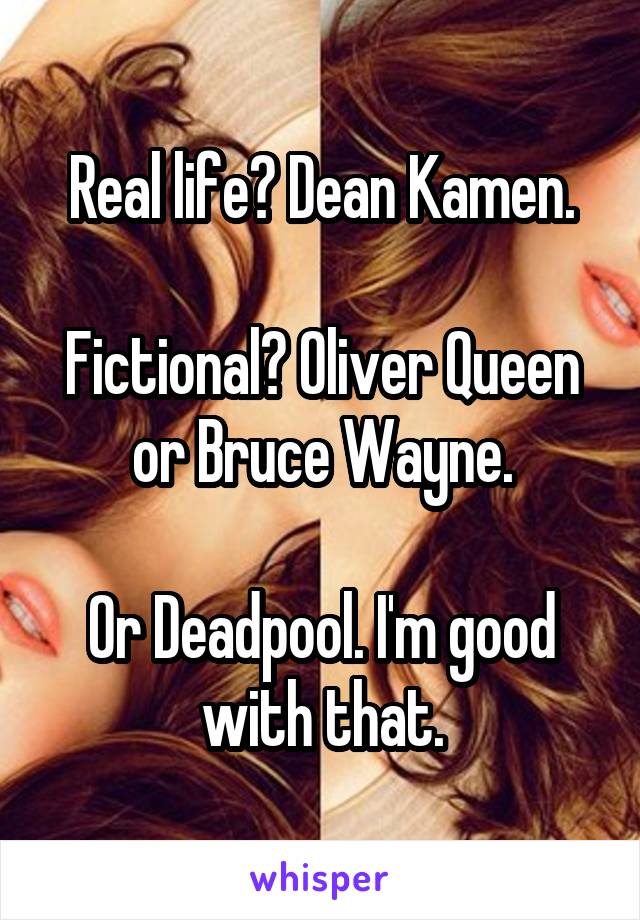 Real life? Dean Kamen.

Fictional? Oliver Queen or Bruce Wayne.

Or Deadpool. I'm good with that.

whisper